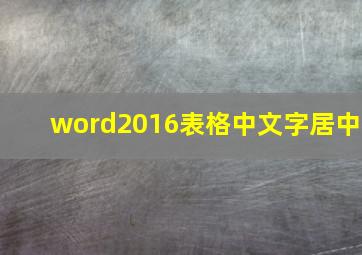 word2016表格中文字居中